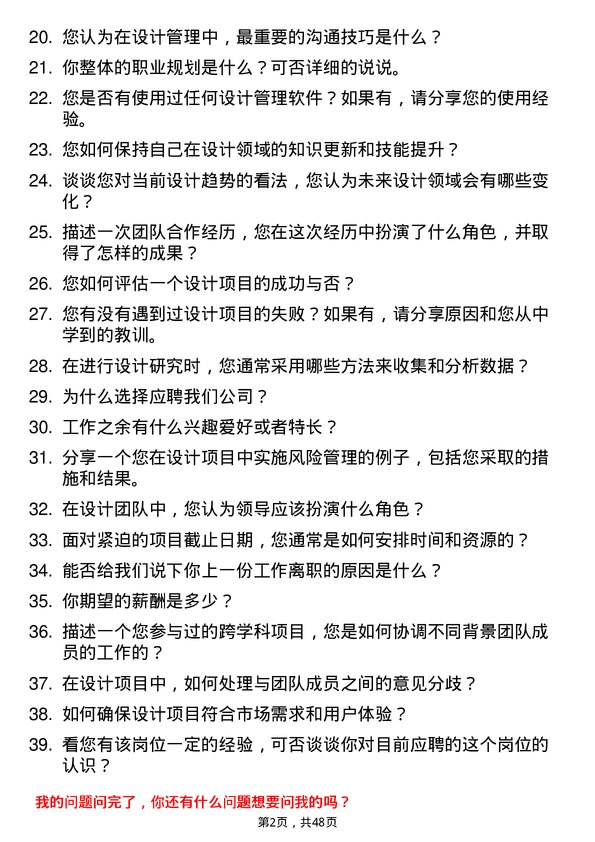 20. 您认为在设计管理中，最重要的沟通技巧是什么？

21. 你整体的职业规划是什么？可否详细的说说。

22. 您是否有使用过任何设计管理软件？如果有，请分享您的使用经验。

23. 您如何保持自己在设计领域的知识更新和技能提升？

24. 谈谈您对当前设计趋势的看法，您认为未来设计领域会有哪些变化？

25. 描述一次团队合作经历，您在这次经历中扮演了什么角色，并取得了怎样的成果？

26. 您如何评估一个设计项目的成功与否？

27. 您有没有遇到过设计项目的失败？如果有，请分享原因和您从中学到的教训。

28. 在进行设计研究时，您通常采用哪些方法来收集和分析数据？

29. 为什么选择应聘我们公司？

30. 工作之余有什么兴趣爱好或者特长？

31. 分享一个您在设计项目中实施风险管理的例子，包括您采取的措施和结果。

32. 在设计团队中，您认为领导应该扮演什么角色？

33. 面对紧迫的项目截止日期，您通常是如何安排时间和资源的？

34. 能否给我们说下你上一份工作离职的原因是什么？

35. 你期望的薪酬是多少？

36. 描述一个您参与过的跨学科项目，您是如何协调不同背景团队成员的工作的？

37. 在设计项目中，如何处理与团队成员之间的意见分歧？

38. 如何确保设计项目符合市场需求和用户体验？

39. 看您有该岗位一定的经验，可否谈谈你对目前应聘的这个岗位的认识？

我的问题问完了，你还有什么问题想要问我的吗？

第2页，共48页